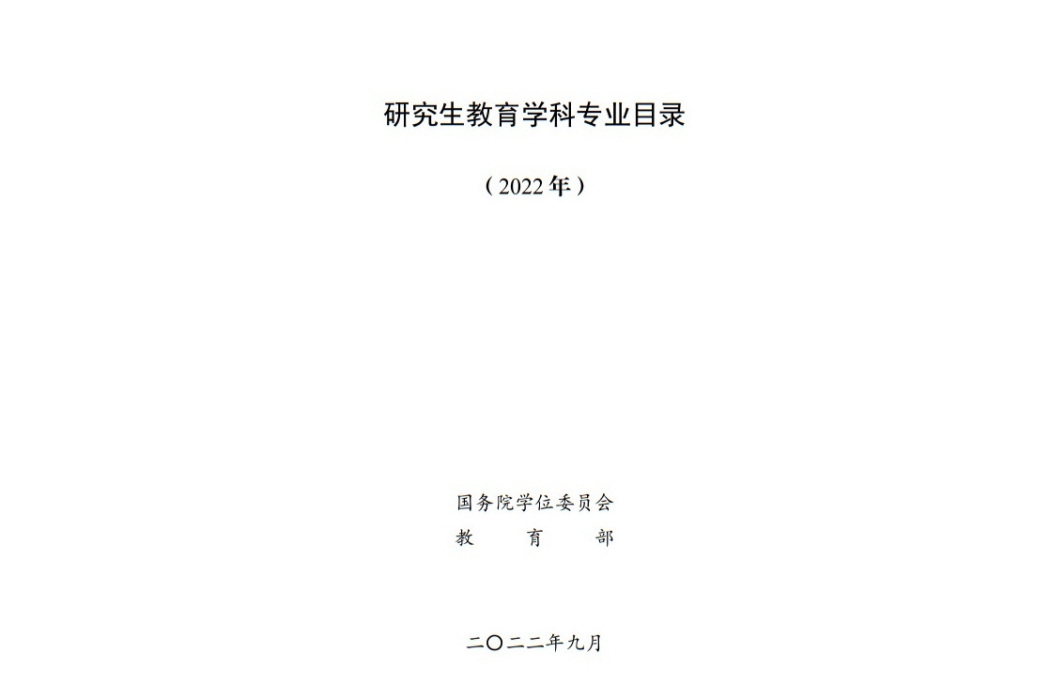 研究生教育学科专业目录

（2022 年）

国务院学位委员会
教　　育　　部

二〇二二年九月